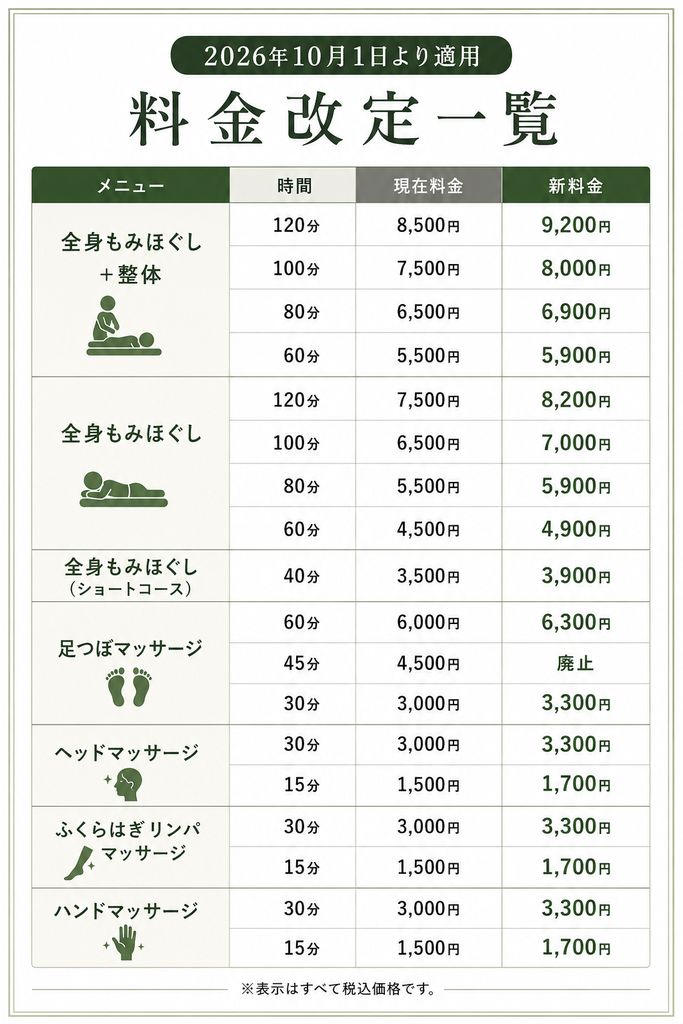 2026年10月1日より適用

料金改定一覧

| メニュー | 時間 | 現在料金 | 新料金 |
|---|---|---|---|
| 全身もみほぐし＋整体 | 120分 | 8,500円 | 9,200円 |
|  | 100分 | 7,500円 | 8,000円 |
|  | 80分 | 6,500円 | 6,900円 |
|  | 60分 | 5,500円 | 5,900円 |
| 全身もみほぐし | 120分 | 7,500円 | 8,200円 |
|  | 100分 | 6,500円 | 7,000円 |
|  | 80分 | 5,500円 | 5,900円 |
|  | 60分 | 4,500円 | 4,900円 |
| 全身もみほぐし（ショートコース） | 40分 | 3,500円 | 3,900円 |
| 足つぼマッサージ | 60分 | 6,000円 | 6,300円 |
|  | 45分 | 4,500円 | 廃止 |
|  | 30分 | 3,000円 | 3,300円 |
| ヘッドマッサージ | 30分 | 3,000円 | 3,300円 |
|  | 15分 | 1,500円 | 1,700円 |
| ふくらはぎリンパマッサージ | 30分 | 3,000円 | 3,300円 |
|  | 15分 | 1,500円 | 1,700円 |
| ハンドマッサージ | 30分 | 3,000円 | 3,300円 |
|  | 15分 | 1,500円 | 1,700円 |

※表示はすべて税込価格です。